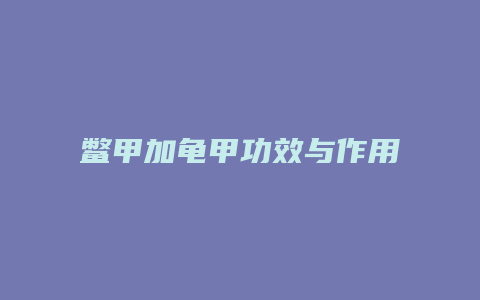 鳖甲加龟甲功效与作用